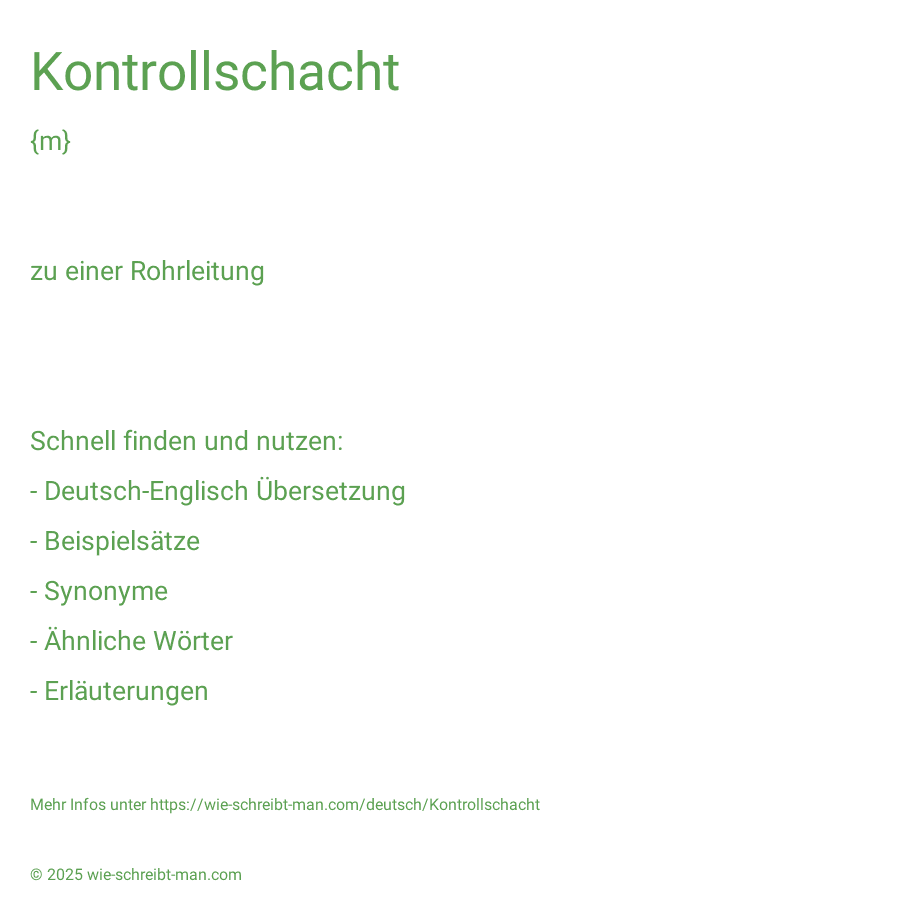 Kontrollschacht

{m}

zu einer Rohrleitung

Schnell finden und nutzen:

- Deutsch-Englisch Übersetzung

- Beispielsätze

- Synonyme

- Ähnliche Wörter

- Erläuterungen

Mehr Infos unter https://wie-schreibt-man.com/deutsch/Kontrollschacht

© 2025 wie-schreibt-man.com